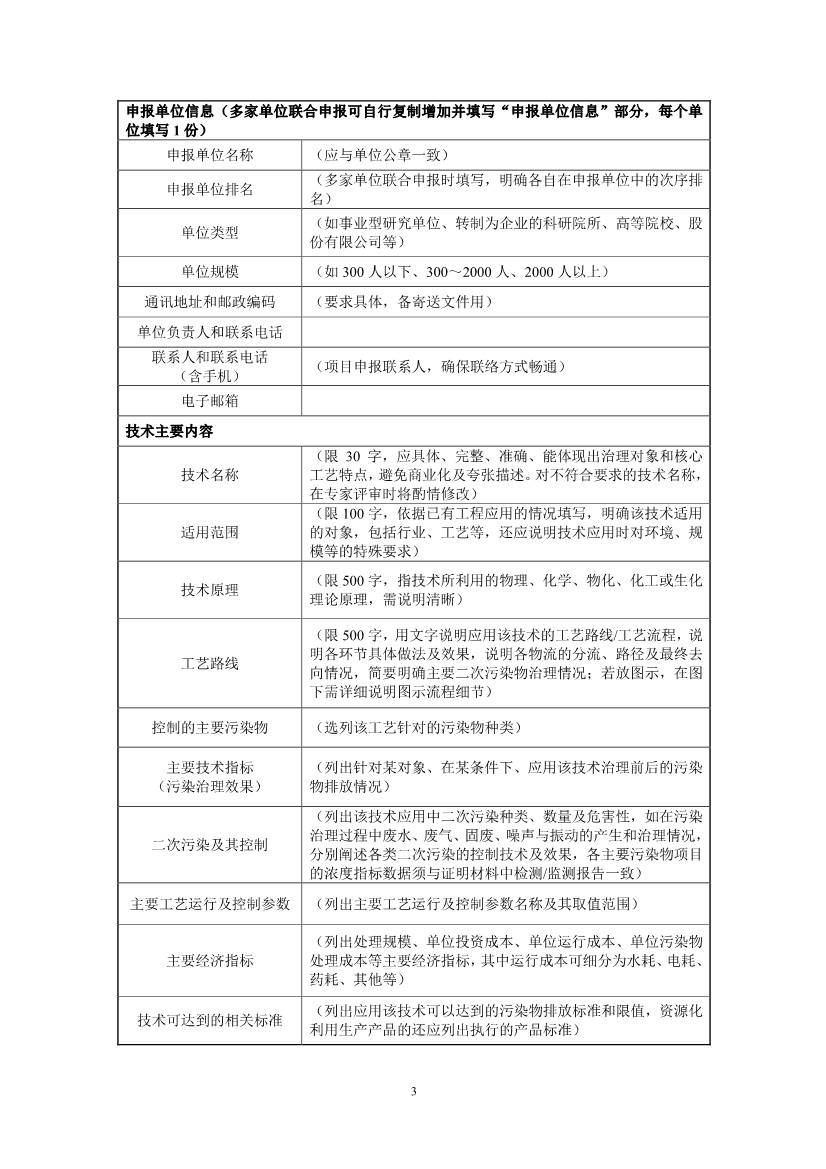 | 申报单位信息（多家单位联合申报可自行复制增加并填写“申报单位信息”部分，每个单位填写 1 份） | |
|---|---|
| 申报单位名称 | （应与单位公章一致） |
| 申报单位排名 | （多家单位联合申报时填写，明确各自在申报单位中的次序排名） |
| 单位类型 | （如事业型研究单位、转制为企业的科研院所、高等院校、股份有限公司等） |
| 单位规模 | （如 300 人以下、300～2000 人、2000 人以上） |
| 通讯地址和邮政编码 | （要求具体，备寄送文件用） |
| 单位负责人和联系电话 | |
| 联系人和联系电话（含手机） | （项目申报联系人，确保联络方式畅通） |
| 电子邮箱 | |
| 技术主要内容 | |
| 技术名称 | （限 30 字，应具体、完整、准确、能体现出治理对象和核心工艺特点，避免商业化及夸张描述。对不符合要求的技术名称，在专家评审时将酌情修改） |
| 适用范围 | （限 100 字，依据已有工程应用的情况填写，明确该技术适用的对象，包括行业、工艺等，还应说明技术应用时对环境、规模等的特殊要求） |
| 技术原理 | （限 500 字，指技术所利用的物理、化学、物化、化工或生化理论原理，需说明清晰） |
| 工艺路线 | （限 500 字，用文字说明应用该技术的工艺路线/工艺流程，说明各环节具体做法及效果，说明各物流的分流、路径及最终去向情况，简要明确主要二次污染物治理情况；若放图示，在图下需详细说明图示流程细节） |
| 控制的主要污染物 | （选列该工艺针对的污染物种类） |
| 主要技术指标（污染治理效果） | （列出针对某对象、在某条件下、应用该技术治理前后的污染物排放情况） |
| 二次污染及其控制 | （列出该技术应用中二次污染种类、数量及危害性，如在污染治理过程中废水、废气、固废、噪声与振动的产生和治理情况，分别阐述各类二次污染的控制技术及效果，各主要污染物项目的浓度指标数据须与证明材料中检测/监测报告一致） |
| 主要工艺运行及控制参数 | （列出主要工艺运行及控制参数名称及其取值范围） |
| 主要经济指标 | （列出处理规模、单位投资成本、单位运行成本、单位污染物处理成本等主要经济指标，其中运行成本可细分为水耗、电耗、药耗、其他等） |
| 技术可达到的相关标准 | （列出应用该技术可以达到的污染物排放标准和限值，资源化利用生产产品的还应列出执行的产品标准） |

3